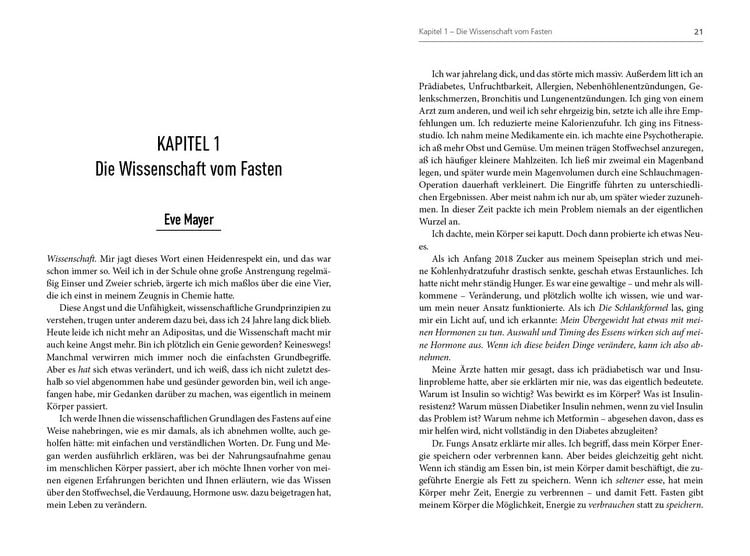 KAPITEL 1
Die Wissenschaft vom Fasten

Eve Mayer

Wissenschaft. Mir jagt dieses Wort einen Heidenrespekt ein, und das war schon immer so. Weil ich in der Schule ohne große Anstrengung regelmäßig Einser und Zweier schrieb, ärgerte ich mich maßlos über die eine Vier, die ich einst in meinem Zeugnis in Chemie hatte.

Diese Angst und die Unfähigkeit, wissenschaftliche Grundprinzipien zu verstehen, trugen unter anderem dazu bei, dass ich 24 Jahre lang dick blieb. Heute leide ich nicht mehr an Adipositas, und die Wissenschaft macht mir auch keine Angst mehr. Bin ich plötzlich ein Genie geworden? Keineswegs! Manchmal verwirren mich immer noch die einfachsten Grundbegriffe. Aber es hat sich etwas verändert, und ich weiß, dass ich nicht zuletzt deshalb so viel abgenommen habe und gesünder geworden bin, weil ich angefangen habe, mir Gedanken darüber zu machen, was eigentlich in meinem Körper passiert.

Ich werde Ihnen die wissenschaftlichen Grundlagen des Fastens auf eine Weise nahebringen, wie es mir damals, als ich abnehmen wollte, auch geholfen hätte: mit einfachen und verständlichen Worten. Dr. Fung und Megan werden ausführlich erklären, was bei der Nahrungsaufnahme genau im menschlichen Körper passiert, aber ich möchte Ihnen vorher von meinen eigenen Erfahrungen berichten und Ihnen erläutern, wie das Wissen über den Stoffwechsel, die Verdauung, Hormone usw. dazu beigetragen hat, mein Leben zu verändern.

Kapitel 1 – Die Wissenschaft vom Fasten 21

Ich war jahrelang dick, und das störte mich massiv. Außerdem litt ich an Prädiabetes, Unfruchtbarkeit, Allergien, Nebenhöhlenentzündungen, Gelenkschmerzen, Bronchitis und Lungenentzündungen. Ich ging von einem Arzt zum anderen, und weil ich sehr ehrgeizig bin, setzte ich alle ihre Empfehlungen um. Ich reduzierte meine Kalorienzufuhr. Ich ging ins Fitnessstudio. Ich nahm meine Medikamente ein. ich machte eine Psychotherapie. ich aß mehr Obst und Gemüse. Um meinen trägen Stoffwechsel anzuregen, aß ich häufiger kleinere Mahlzeiten. Ich ließ mir zweimal ein Magenband legen, und später wurde mein Magenvolumen durch eine Schlauchmagen-Operation dauerhaft verkleinert. Die Eingriffe führten zu unterschiedlichen Ergebnissen. Aber meist nahm ich nur ab, um später wieder zuzunehmen. In dieser Zeit packte ich mein Problem niemals an der eigentlichen Wurzel an.

Ich dachte, mein Körper sei kaputt. Doch dann probierte ich etwas Neues.

Als ich Anfang 2018 Zucker aus meinem Speiseplan strich und meine Kohlenhydratzufuhr drastisch senkte, geschah etwas Erstaunliches. Ich hatte nicht mehr ständig Hunger. Es war eine gewaltige – und mehr als willkommene – Veränderung, und plötzlich wollte ich wissen, wie und warum mein neuer Ansatz funktionierte. Als ich Die Schlankformel las, ging mir ein Licht auf, und ich erkannte: Mein Übergewicht hat etwas mit meinen Hormonen zu tun. Auswahl und Timing des Essens wirken sich auf meine Hormone aus. Wenn ich diese beiden Dinge verändere, kann ich also abnehmen.

Meine Ärzte hatten mir gesagt, dass ich prädiabetisch war und Insulinprobleme hatte, aber sie erklärten mir nie, was das eigentlich bedeutete. Warum ist Insulin so wichtig? Was bewirkt es im Körper? Was ist Insulinresistenz? Warum müssen Diabetiker Insulin nehmen, wenn zu viel Insulin das Problem ist? Warum nehme ich Metformin – abgesehen davon, dass es mir helfen wird, nicht vollständig in den Diabetes abzugleiten?

Dr. Fungs Ansatz erklärte mir alles. Ich begriff, dass mein Körper Energie speichern oder verbrennen kann. Aber beides gleichzeitig geht nicht. Wenn ich ständig am Essen bin, ist mein Körper damit beschäftigt, die zugeführte Energie als Fett zu speichern. Wenn ich seltener esse, hat mein Körper mehr Zeit, Energie zu verbrennen – und damit Fett. Fasten gibt meinem Körper die Möglichkeit, Energie zu verbrauchen statt zu speichern.